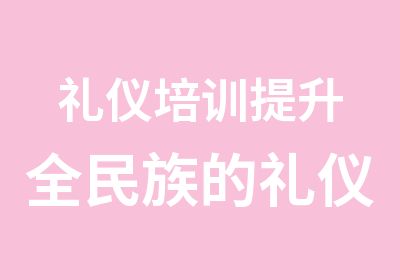 礼仪培训提升
全民族的礼仪